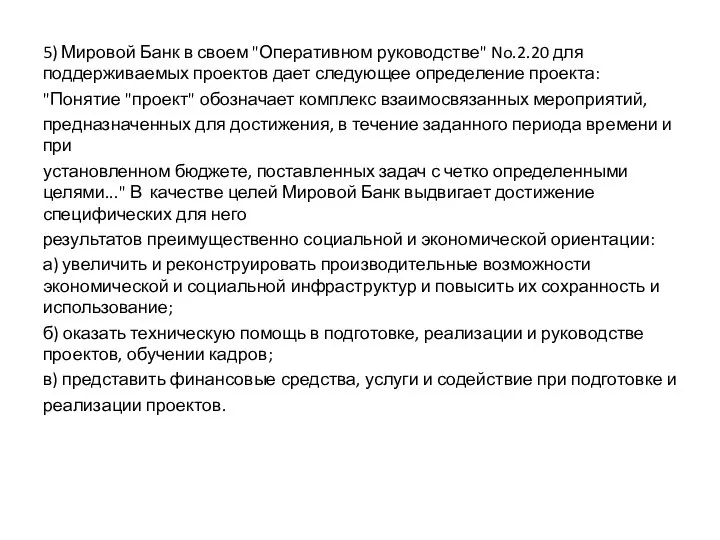 5) Мировой Банк в своем "Оперативном руководстве" No.2.20 для поддерживаемых проектов дает следующее определение проекта:

"Понятие "проект" обозначает комплекс взаимосвязанных мероприятий,

предназначенных для достижения, в течение заданного периода времени и при

установленном бюджете, поставленных задач с четко определенными целями..." В качестве целей Мировой Банк выдвигает достижение специфических для него

результатов преимущественно социальной и экономической ориентации:

а) увеличить и реконструировать производительные возможности экономической и социальной инфраструктур и повысить их сохранность и использование;

б) оказать техническую помощь в подготовке, реализации и руководстве проектов, обучении кадров;

в) представить финансовые средства, услуги и содействие при подготовке и

реализации проектов.